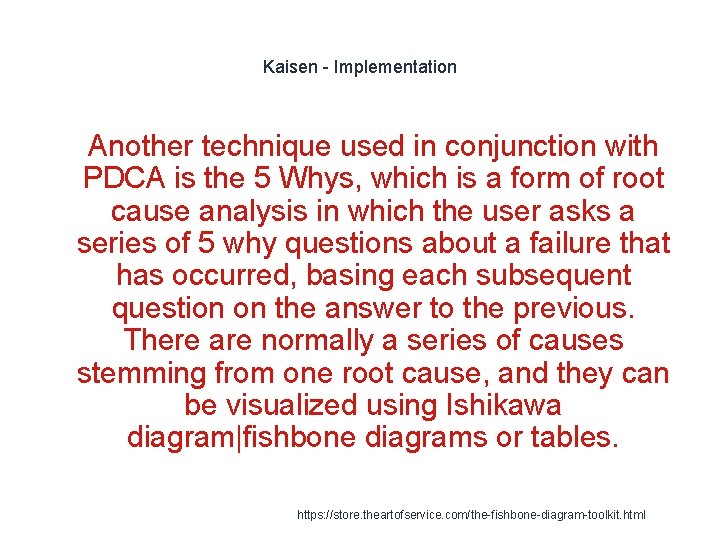 Kaisen - Implementation

Another technique used in conjunction with PDCA is the 5 Whys, which is a form of root cause analysis in which the user asks a series of 5 why questions about a failure that has occurred, basing each subsequent question on the answer to the previous. There are normally a series of causes stemming from one root cause, and they can be visualized using Ishikawa diagram|fishbone diagrams or tables.

https://store.theartofservice.com/the-fishbone-diagram-toolkit.html